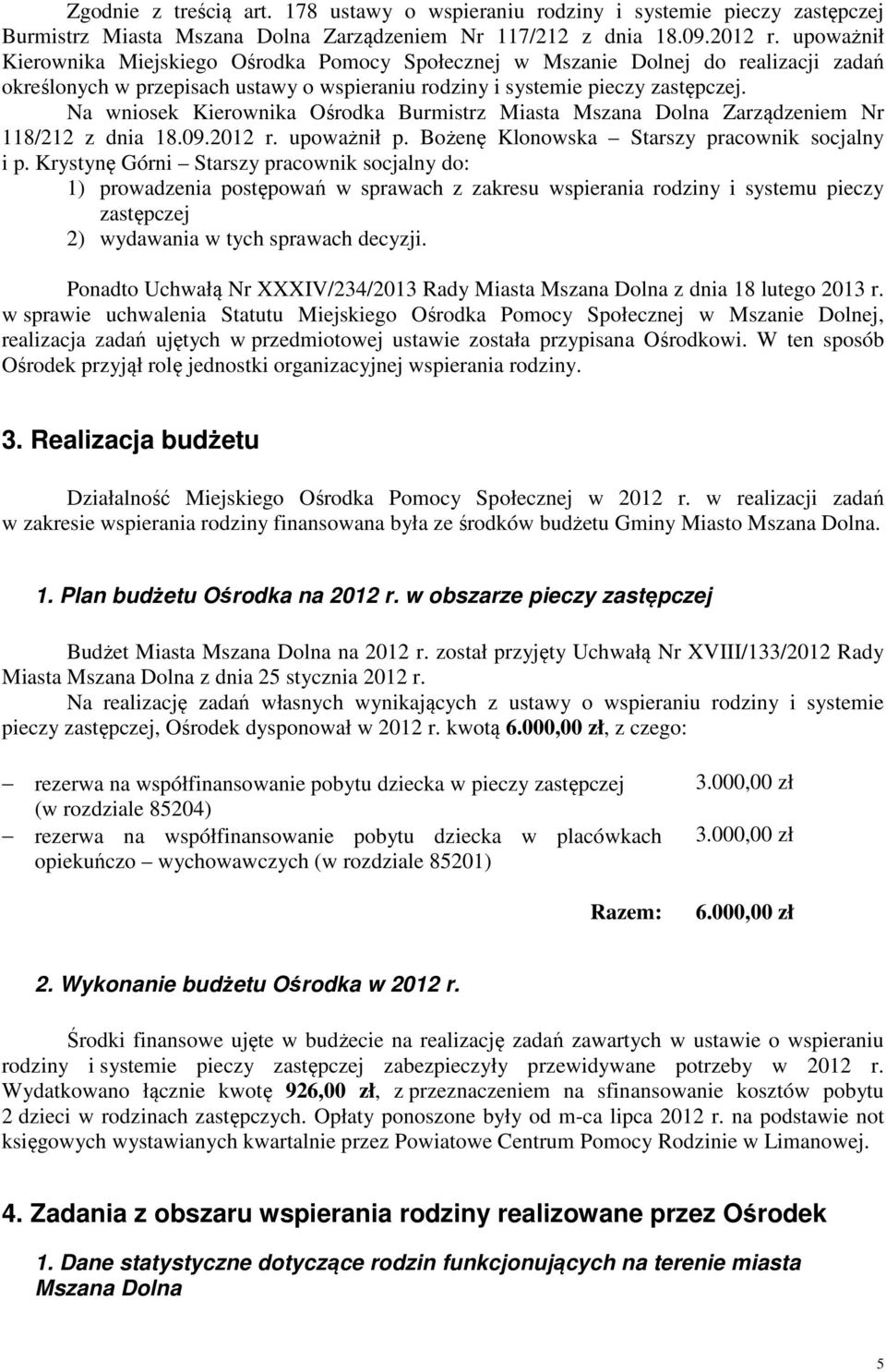 Zgodnie z treścią art. 178 ustawy o wspieraniu rodziny i systemie pieczy zastępczej Burmistrz Miasta Mszana Dolna Zarządzeniem Nr 117/212 z dnia 18.09.2012 r. upoważnił Kierownika Miejskiego Ośrodka Pomocy Społecznej w Mszanie Dolnej do realizacji zadań określonych w przepisach ustawy o wspieraniu rodziny i systemie pieczy zastępczej.

Na wniosek Kierownika Ośrodka Burmistrz Miasta Mszana Dolna Zarządzeniem Nr 118/212 z dnia 18.09.2012 r. upoważnił p. Bożenę Klonowska – Starszy pracownik socjalny i p. Krystynę Górni – Starszy pracownik socjalny do:

1) prowadzenia postępowań w sprawach z zakresu wspierania rodziny i systemu pieczy zastępczej

2) wydawania w tych sprawach decyzji.

Ponadto Uchwałą Nr XXXIV/234/2013 Rady Miasta Mszana Dolna z dnia 18 lutego 2013 r. w sprawie uchwalenia Statutu Miejskiego Ośrodka Pomocy Społecznej w Mszanie Dolnej, realizacja zadań ujętych w przedmiotowej ustawie została przypisana Ośrodkowi. W ten sposób Ośrodek przyjął rolę jednostki organizacyjnej wspierania rodziny.

3. Realizacja budżetu

Działalność Miejskiego Ośrodka Pomocy Społecznej w 2012 r. w realizacji zadań w zakresie wspierania rodziny finansowana była ze środków budżetu Gminy Miasto Mszana Dolna.

1. Plan budżetu Ośrodka na 2012 r. w obszarze pieczy zastępczej

Budżet Miasta Mszana Dolna na 2012 r. został przyjęty Uchwałą Nr XVIII/133/2012 Rady Miasta Mszana Dolna z dnia 25 stycznia 2012 r.

Na realizację zadań własnych wynikających z ustawy o wspieraniu rodziny i systemie pieczy zastępczej, Ośrodek dysponował w 2012 r. kwotą 6.000,00 zł, z czego:

– rezerwa na współfinansowanie pobytu dziecka w pieczy zastępczej (w rozdziale 85204) 3.000,00 zł

– rezerwa na współfinansowanie pobytu dziecka w placówkach opiekuńczo – wychowawczych (w rozdziale 85201) 3.000,00 zł

Razem: 6.000,00 zł

2. Wykonanie budżetu Ośrodka w 2012 r.

Środki finansowe ujęte w budżecie na realizację zadań zawartych w ustawie o wspieraniu rodziny i systemie pieczy zastępczej zabezpieczyły przewidywane potrzeby w 2012 r. Wydatkowano łącznie kwotę 926,00 zł, z przeznaczeniem na sfinansowanie kosztów pobytu 2 dzieci w rodzinach zastępczych. Opłaty ponoszone były od m-ca lipca 2012 r. na podstawie not księgowych wystawianych kwartalnie przez Powiatowe Centrum Pomocy Rodzinie w Limanowej.

4. Zadania z obszaru wspierania rodziny realizowane przez Ośrodek

1. Dane statystyczne dotyczące rodzin funkcjonujących na terenie miasta Mszana Dolna

5